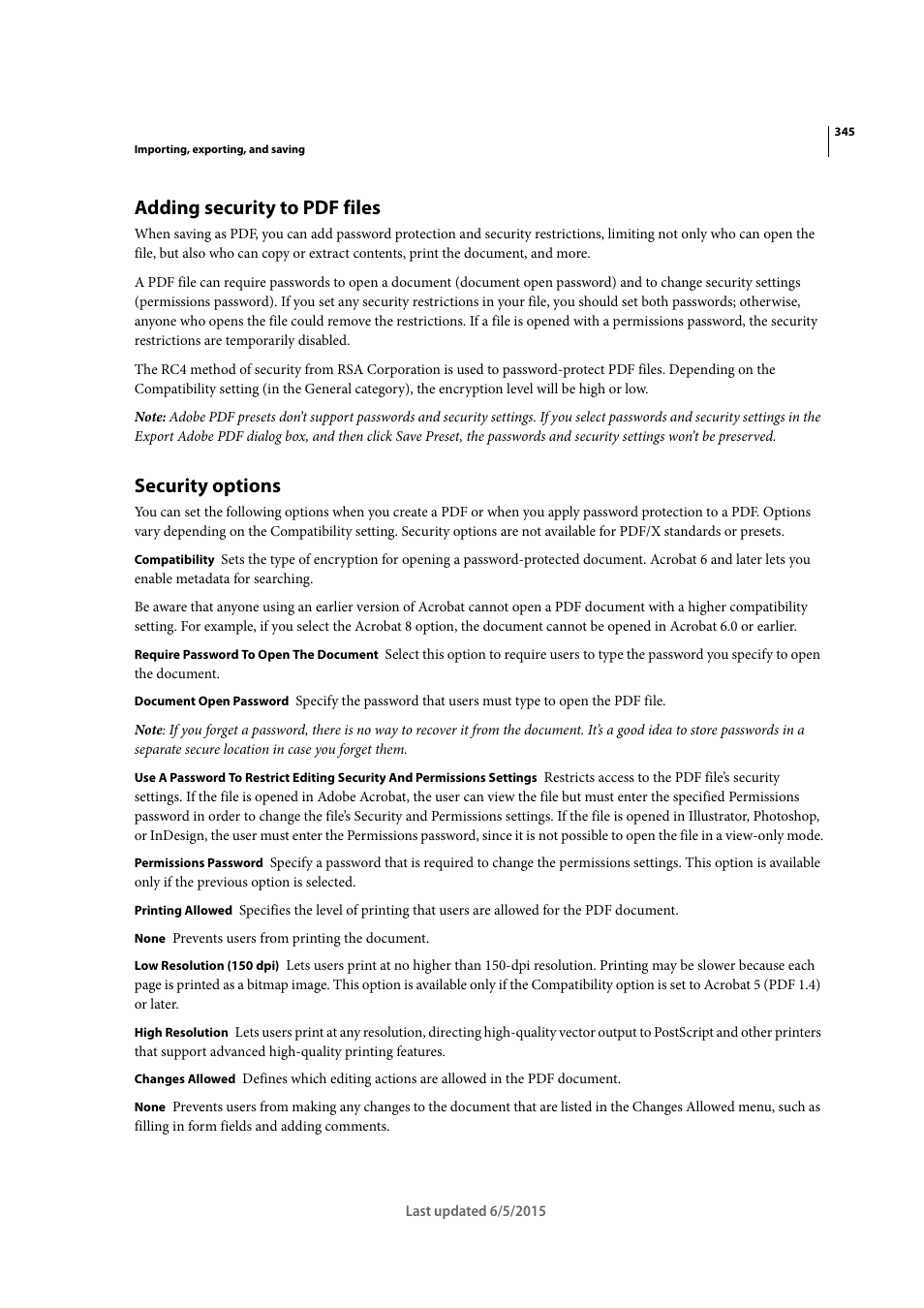 345

Importing, exporting, and saving

Adding security to PDF files

When saving as PDF, you can add password protection and security restrictions, limiting not only who can open the file, but also who can copy or extract contents, print the document, and more.

A PDF file can require passwords to open a document (document open password) and to change security settings (permissions password). If you set any security restrictions in your file, you should set both passwords; otherwise, anyone who opens the file could remove the restrictions. If a file is opened with a permissions password, the security restrictions are temporarily disabled.

The RC4 method of security from RSA Corporation is used to password-protect PDF files. Depending on the Compatibility setting (in the General category), the encryption level will be high or low.

Note: Adobe PDF presets don't support passwords and security settings. If you select passwords and security settings in the Export Adobe PDF dialog box, and then click Save Preset, the passwords and security settings won't be preserved.

Security options

You can set the following options when you create a PDF or when you apply password protection to a PDF. Options vary depending on the Compatibility setting. Security options are not available for PDF/X standards or presets.

Compatibility  Sets the type of encryption for opening a password-protected document. Acrobat 6 and later lets you enable metadata for searching.

Be aware that anyone using an earlier version of Acrobat cannot open a PDF document with a higher compatibility setting. For example, if you select the Acrobat 8 option, the document cannot be opened in Acrobat 6.0 or earlier.

Require Password To Open The Document  Select this option to require users to type the password you specify to open the document.

Document Open Password  Specify the password that users must type to open the PDF file.

Note: If you forget a password, there is no way to recover it from the document. It's a good idea to store passwords in a separate secure location in case you forget them.

Use A Password To Restrict Editing Security And Permissions Settings  Restricts access to the PDF file's security settings. If the file is opened in Adobe Acrobat, the user can view the file but must enter the specified Permissions password in order to change the file's Security and Permissions settings. If the file is opened in Illustrator, Photoshop, or InDesign, the user must enter the Permissions password, since it is not possible to open the file in a view-only mode.

Permissions Password  Specify a password that is required to change the permissions settings. This option is available only if the previous option is selected.

Printing Allowed  Specifies the level of printing that users are allowed for the PDF document.

None  Prevents users from printing the document.

Low Resolution (150 dpi)  Lets users print at no higher than 150-dpi resolution. Printing may be slower because each page is printed as a bitmap image. This option is available only if the Compatibility option is set to Acrobat 5 (PDF 1.4) or later.

High Resolution  Lets users print at any resolution, directing high-quality vector output to PostScript and other printers that support advanced high-quality printing features.

Changes Allowed  Defines which editing actions are allowed in the PDF document.

None  Prevents users from making any changes to the document that are listed in the Changes Allowed menu, such as filling in form fields and adding comments.

Last updated 6/5/2015